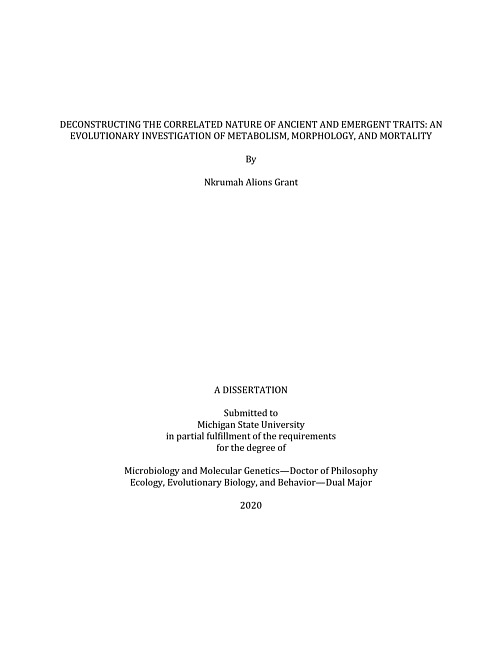 DECONSTRUCTING THE CORRELATED NATURE OF ANCIENT AND EMERGENT TRAITS: AN EVOLUTIONARY INVESTIGATION OF METABOLISM, MORPHOLOGY, AND MORTALITY

By

Nkrumah Alions Grant

A DISSERTATION

Submitted to
Michigan State University
in partial fulfillment of the requirements
for the degree of

Microbiology and Molecular Genetics—Doctor of Philosophy
Ecology, Evolutionary Biology, and Behavior—Dual Major

2020